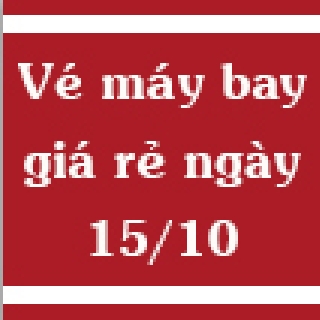 Vé máy bay giá rẻ ngày 15/10